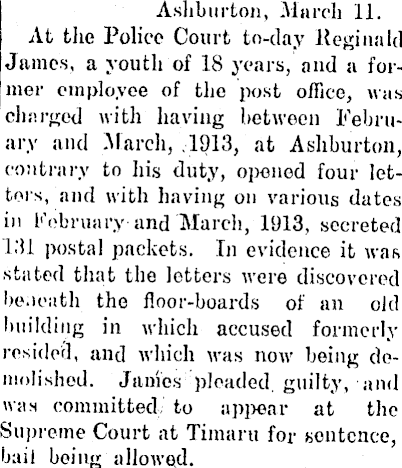 Ashburton, March 11.

At the Police Court to-day Reginald James, a youth of 18 years, and a former employee of the post office, was charged with having between February and March, 1913, at Ashburton, contrary to his duty, opened four letters, and with having on various dates in February and March, 1913, secreted 131 postal packets. In evidence it was stated that the letters were discovered beneath the floor-boards of an old building in which accused formerly resided, and which was now being demolished. James pleaded guilty, and was committed to appear at the Supreme Court at Timaru for sentence, bail being allowed.